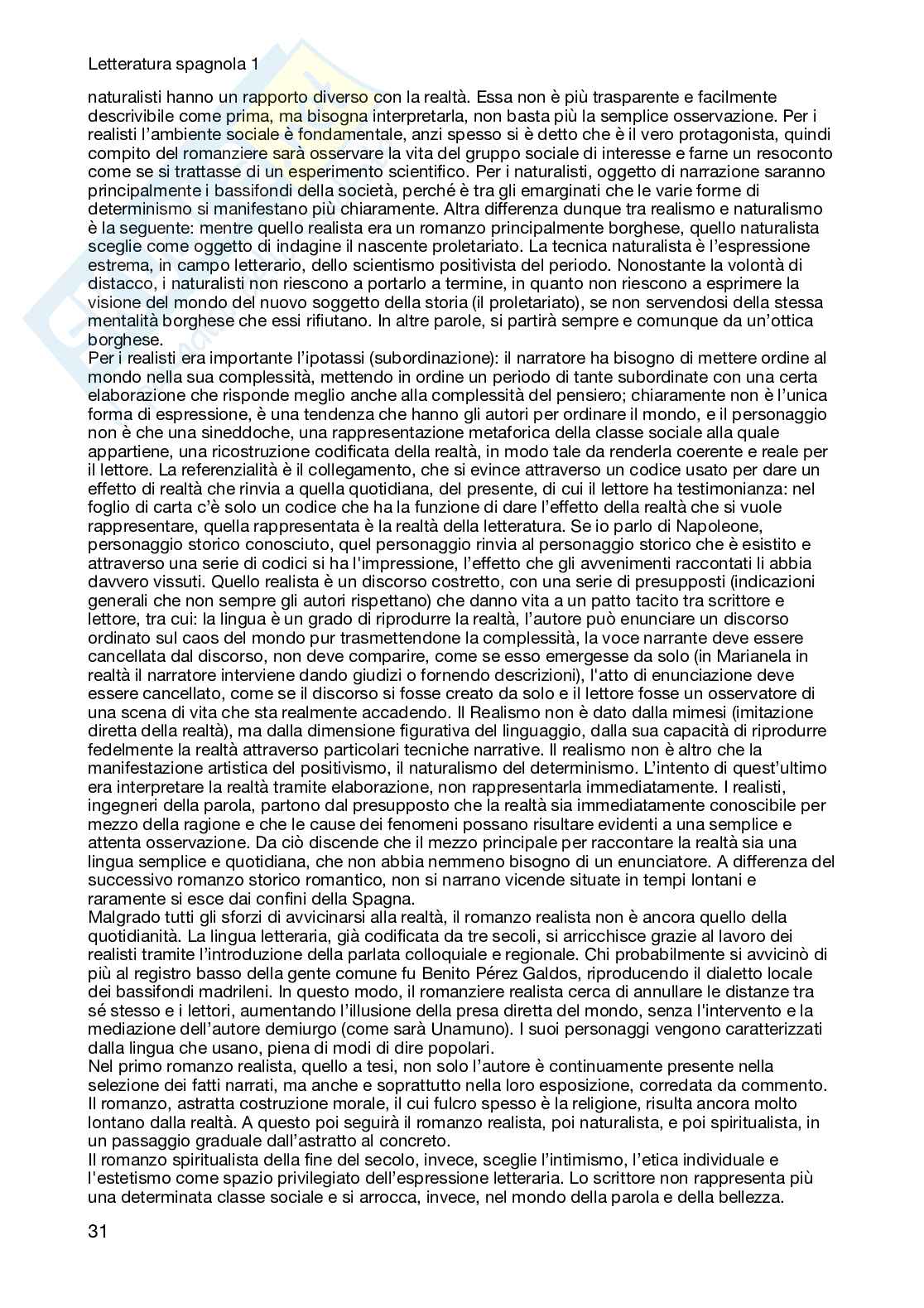 Letteratura spagnola 1

naturalisti hanno un rapporto diverso con la realtà. Essa non è più trasparente e facilmente descrivibile come prima, ma bisogna interpretarla, non basta più la semplice osservazione. Per i realisti l'ambiente sociale è fondamentale, anzi spesso si è detto che è il vero protagonista, quindi compito del romanziere sarà osservare la vita del gruppo sociale di interesse e farne un resoconto come se si trattasse di un esperimento scientifico. Per i naturalisti, oggetto di narrazione saranno principalmente i bassifondi della società, perché è tra gli emarginati che le varie forme di determinismo si manifestano più chiaramente. Altra differenza dunque tra realismo e naturalismo è la seguente: mentre quello realista era un romanzo principalmente borghese, quello naturalista sceglie come oggetto di indagine il nascente proletariato. La tecnica naturalista è l'espressione estrema, in campo letterario, dello scientismo positivista del periodo. Nonostante la volontà di distacco, i naturalisti non riescono a portarlo a termine, in quanto non riescono a esprimere la visione del mondo del nuovo soggetto della storia (il proletariato), se non servendosi della stessa mentalità borghese che essi rifiutano. In altre parole, si partirà sempre e comunque da un'ottica borghese.
Per i realisti era importante l'ipotassi (subordinazione): il narratore ha bisogno di mettere ordine al mondo nella sua complessità, mettendo in ordine un periodo di tante subordinate con una certa elaborazione che risponde meglio anche alla complessità del pensiero; chiaramente non è l'unica forma di espressione, è una tendenza che hanno gli autori per ordinare il mondo, e il personaggio non è che una sineddoche, una rappresentazione metaforica della classe sociale alla quale appartiene, una ricostruzione codificata della realtà, in modo tale da renderla coerente e reale per il lettore. La referenzialità è il collegamento, che si evince attraverso un codice usato per dare un effetto di realtà che rinvia a quella quotidiana, del presente, di cui il lettore ha testimonianza: nel foglio di carta c'è solo un codice che ha la funzione di dare l'effetto della realtà che si vuole rappresentare, quella rappresentata è la realtà della letteratura. Se io parlo di Napoleone, personaggio storico conosciuto, quel personaggio rinvia al personaggio storico che è esistito e attraverso una serie di codici si ha l'impressione, l'effetto che gli avvenimenti raccontati li abbia davvero vissuti. Quello realista è un discorso costretto, con una serie di presupposti (indicazioni generali che non sempre gli autori rispettano) che danno vita a un patto tacito tra scrittore e lettore, tra cui: la lingua è un grado di riprodurre la realtà, l'autore può enunciare un discorso ordinato sul caos del mondo pur trasmettendone la complessità, la voce narrante deve essere cancellata dal discorso, non deve comparire, come se esso emergesse da solo (in Marianela in realtà il narratore interviene dando giudizi o fornendo descrizioni), l'atto di enunciazione deve essere cancellato, come se il discorso si fosse creato da solo e il lettore fosse un osservatore di una scena di vita che sta realmente accadendo. Il Realismo non è dato dalla mimesi (imitazione diretta della realtà), ma dalla dimensione figurativa del linguaggio, dalla sua capacità di riprodurre fedelmente la realtà attraverso particolari tecniche narrative. Il realismo non è altro che la manifestazione artistica del positivismo, il naturalismo del determinismo. L'intento di quest'ultimo era interpretare la realtà tramite elaborazione, non rappresentarla immediatamente. I realisti, ingegneri della parola, partono dal presupposto che la realtà sia immediatamente conoscibile per mezzo della ragione e che le cause dei fenomeni possano risultare evidenti a una semplice e attenta osservazione. Da ciò discende che il mezzo principale per raccontare la realtà sia una lingua semplice e quotidiana, che non abbia nemmeno bisogno di un enunciatore. A differenza del successivo romanzo storico romantico, non si narrano vicende situate in tempi lontani e raramente si esce dai confini della Spagna.
Malgrado tutti gli sforzi di avvicinarsi alla realtà, il romanzo realista non è ancora quello della quotidianità. La lingua letteraria, già codificata da tre secoli, si arricchisce grazie al lavoro dei realisti tramite l'introduzione della parlata colloquiale e regionale. Chi probabilmente si avvicinò di più al registro basso della gente comune fu Benito Pérez Galdos, riproducendo il dialetto locale dei bassifondi madrileni. In questo modo, il romanziere realista cerca di annullare le distanze tra sé stesso e i lettori, aumentando l'illusione della presa diretta del mondo, senza l'intervento e la mediazione dell'autore demiurgo (come sarà Unamuno). I suoi personaggi vengono caratterizzati dalla lingua che usano, piena di modi di dire popolari.
Nel primo romanzo realista, quello a tesi, non solo l'autore è continuamente presente nella selezione dei fatti narrati, ma anche e soprattutto nella loro esposizione, corredata da commento. Il romanzo, astratta costruzione morale, il cui fulcro spesso è la religione, risulta ancora molto lontano dalla realtà. A questo poi seguirà il romanzo realista, poi naturalista, e poi spiritualista, in un passaggio graduale dall'astratto al concreto.
Il romanzo spiritualista della fine del secolo, invece, sceglie l'intimismo, l'etica individuale e l'estetismo come spazio privilegiato dell'espressione letteraria. Lo scrittore non rappresenta più una determinata classe sociale e si arrocca, invece, nel mondo della parola e della bellezza.

31